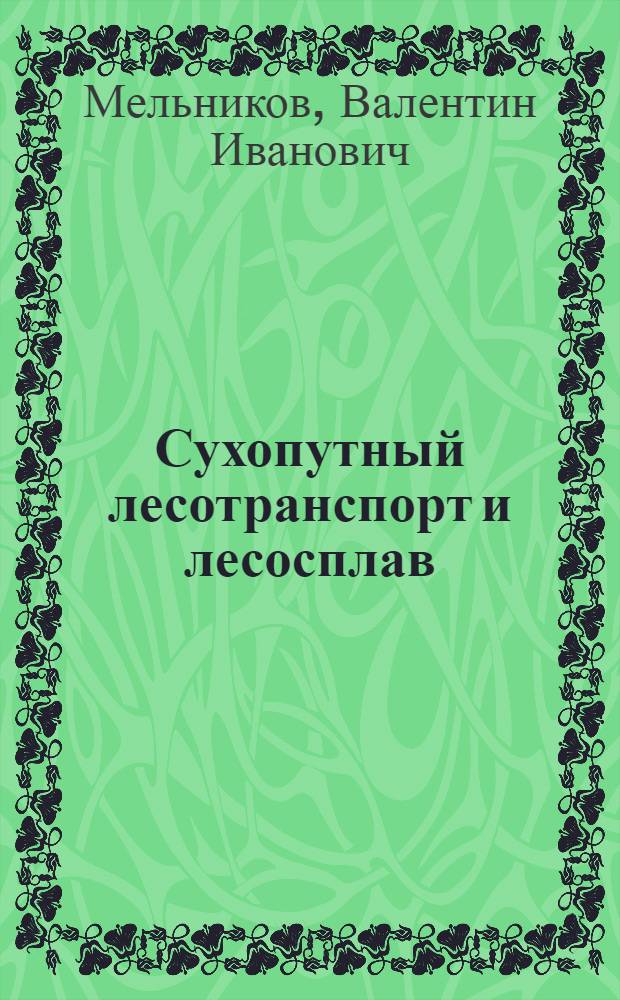 Мельников, Валентин Иванович

Сухопутный лесотранспорт и лесосплав